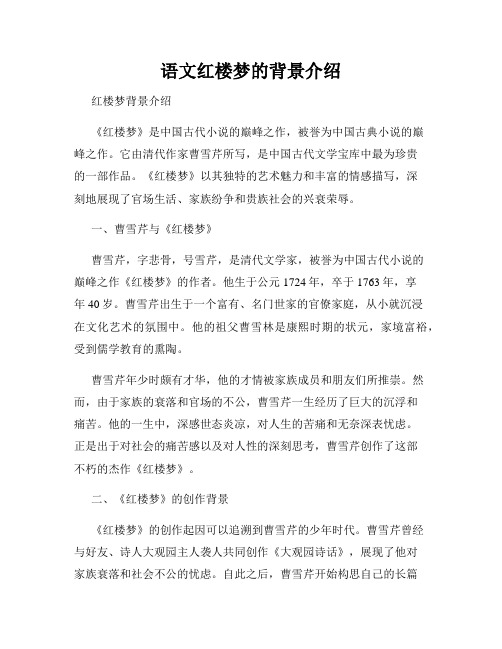 语文红楼梦的背景介绍

红楼梦背景介绍

《红楼梦》是中国古代小说的巅峰之作，被誉为中国古典小说的巅峰之作。它由清代作家曹雪芹所写，是中国古代文学宝库中最为珍贵的一部作品。《红楼梦》以其独特的艺术魅力和丰富的情感描写，深刻地展现了官场生活、家族纷争和贵族社会的兴衰荣辱。

一、曹雪芹与《红楼梦》

曹雪芹，字悲骨，号雪芹，是清代文学家，被誉为中国古代小说的巅峰之作《红楼梦》的作者。他生于公元1724年，卒于1763年，享年40岁。曹雪芹出生于一个富有、名门世家的官僚家庭，从小就沉浸在文化艺术的氛围中。他的祖父曹雪林是康熙时期的状元，家境富裕，受到儒学教育的熏陶。

曹雪芹年少时颇有才华，他的才情被家族成员和朋友们所推崇。然而，由于家族的衰落和官场的不公，曹雪芹一生经历了巨大的沉浮和痛苦。他的一生中，深感世态炎凉，对人生的苦痛和无奈深表忧虑。正是出于对社会的痛苦感以及对人性的深刻思考，曹雪芹创作了这部不朽的杰作《红楼梦》。

二、《红楼梦》的创作背景

《红楼梦》的创作起因可以追溯到曹雪芹的少年时代。曹雪芹曾经与好友、诗人大观园主人袭人共同创作《大观园诗话》，展现了他对家族衰落和社会不公的忧虑。自此之后，曹雪芹开始构思自己的长篇